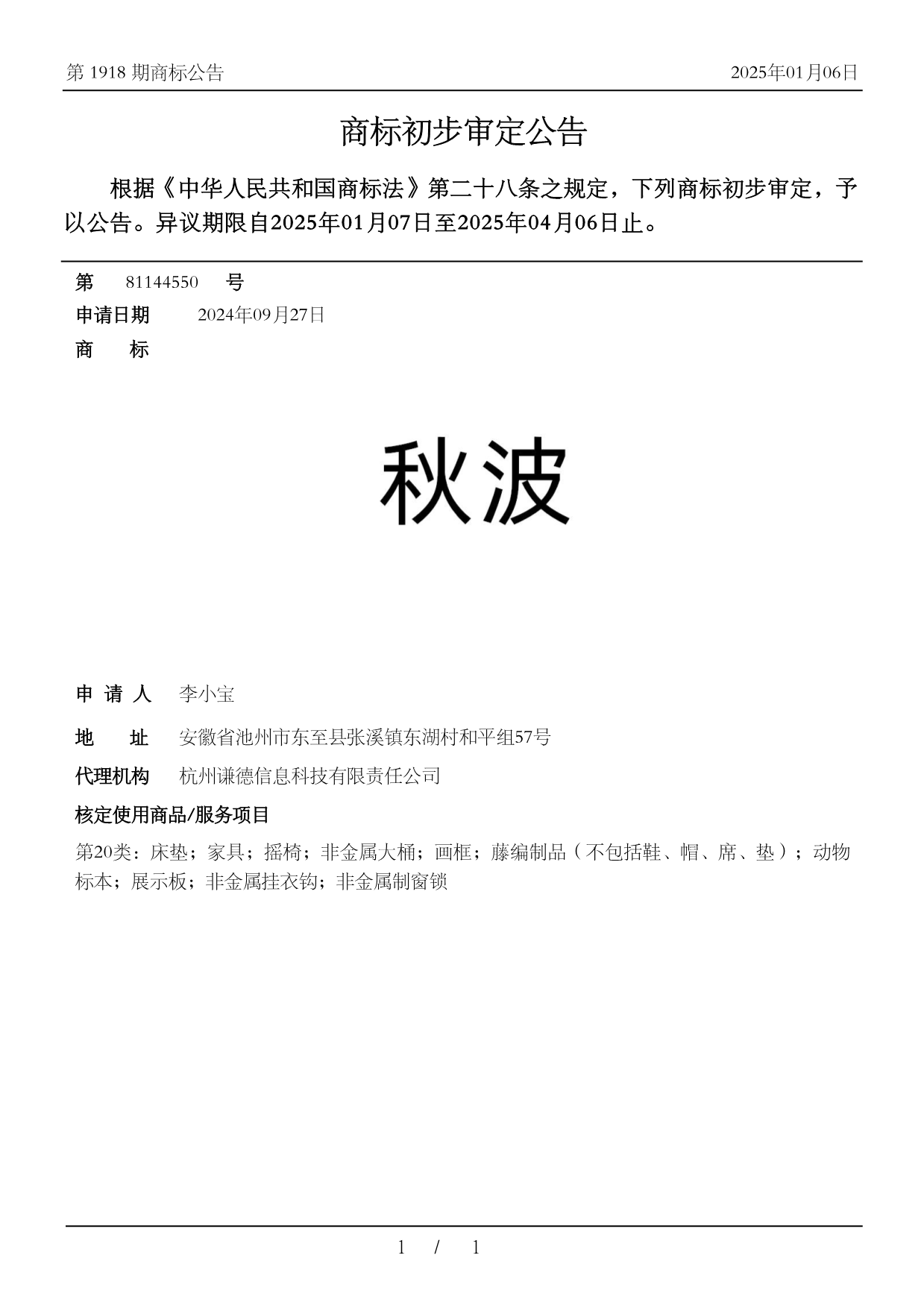 第 1918 期商标公告

2025年01月06日

商标初步审定公告

根据《中华人民共和国商标法》第二十八条之规定，下列商标初步审定，予以公告。异议期限自2025年01月07日至2025年04月06日止。

第 81144550 号

申请日期 2024年09月27日

商 标

秋波

申 请 人 李小宝

地 址 安徽省池州市东至县张溪镇东湖村和平组57号

代理机构 杭州谦德信息科技有限责任公司

核定使用商品/服务项目

第20类：床垫；家具；摇椅；非金属大桶；画框；藤编制品（不包括鞋、帽、席、垫）；动物标本；展示板；非金属挂衣钩；非金属制窗锁

1 / 1